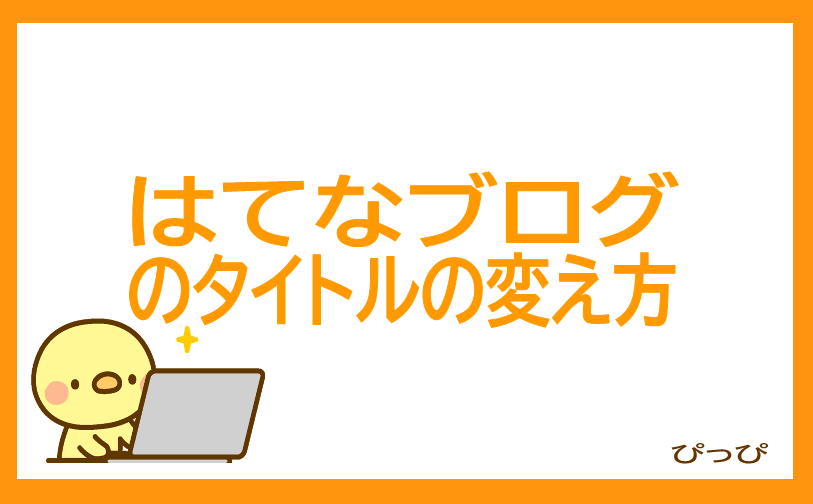 はてなブログ
のタイトルの変え方

ぴっぴ